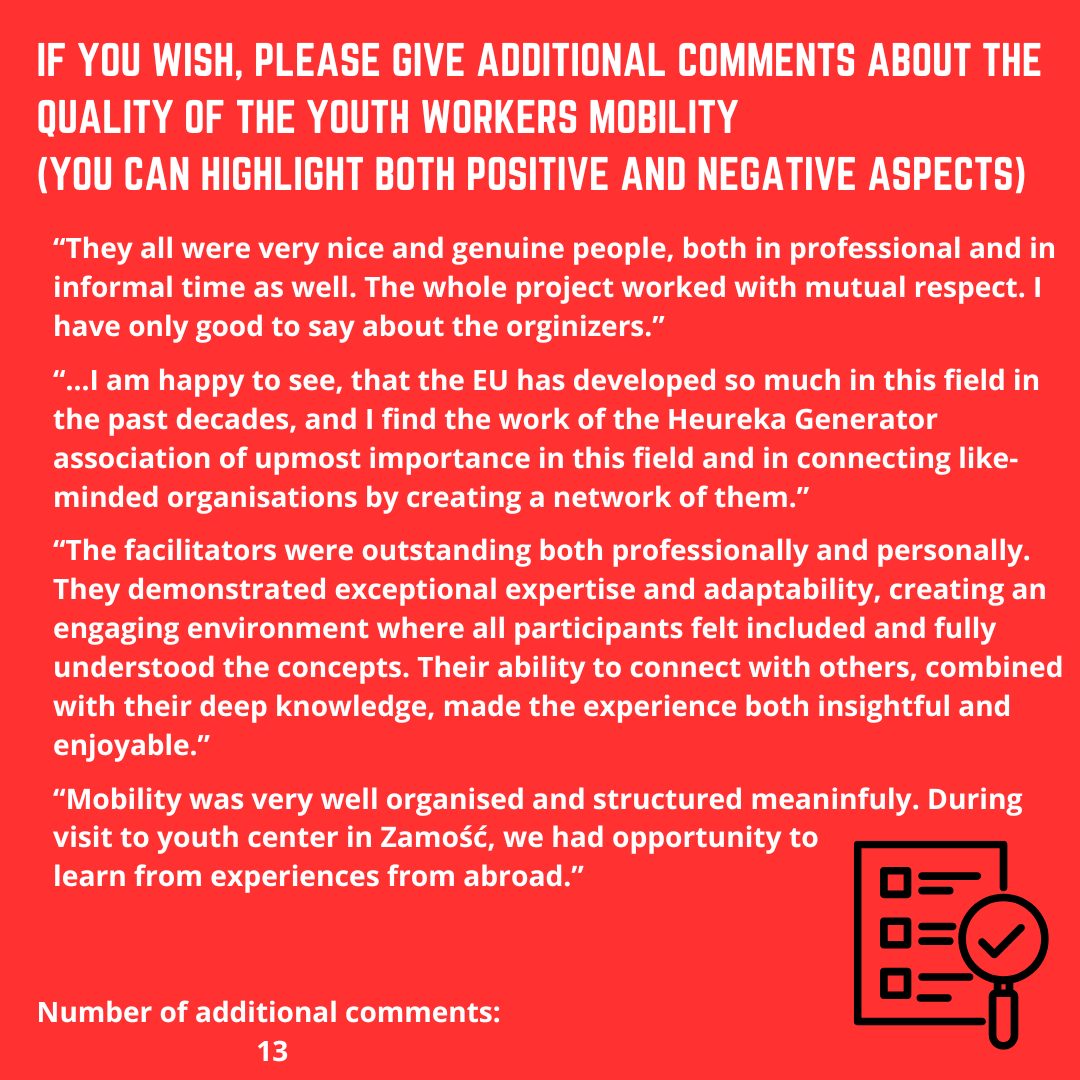 IF YOU WISH, PLEASE GIVE ADDITIONAL COMMENTS ABOUT THE QUALITY OF THE YOUTH WORKERS MOBILITY
(YOU CAN HIGHLIGHT BOTH POSITIVE AND NEGATIVE ASPECTS)

"They all were very nice and genuine people, both in professional and in informal time as well. The whole project worked with mutual respect. I have only good to say about the orginizers."

"...I am happy to see, that the EU has developed so much in this field in the past decades, and I find the work of the Heureka Generator association of upmost importance in this field and in connecting like-minded organisations by creating a network of them."

"The facilitators were outstanding both professionally and personally. They demonstrated exceptional expertise and adaptability, creating an engaging environment where all participants felt included and fully understood the concepts. Their ability to connect with others, combined with their deep knowledge, made the experience both insightful and enjoyable."

"Mobility was very well organised and structured meaninfuly. During visit to youth center in Zamość, we had opportunity to learn from experiences from abroad."

Number of additional comments:
13